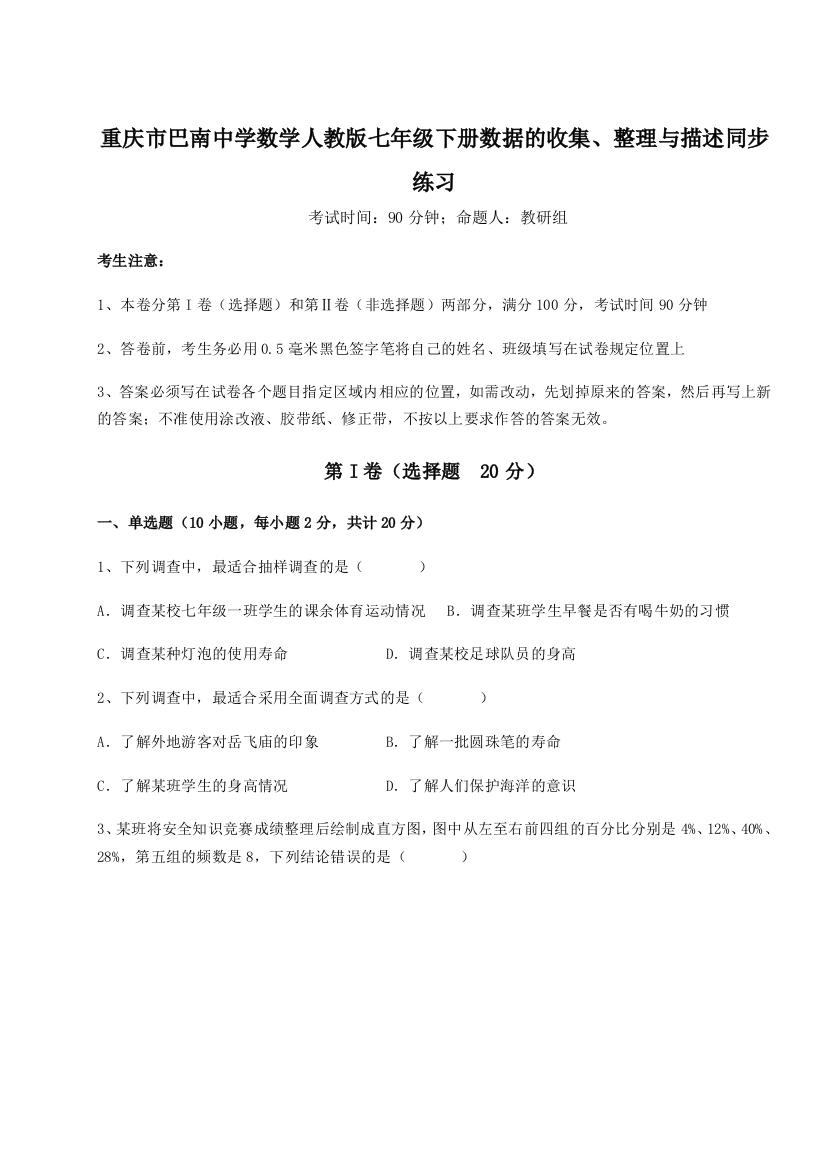 重庆市巴南中学数学人教版七年级下册数据的收集、整理与描述同步练习

考试时间：90 分钟；命题人：教研组

考生注意：

1、本卷分第Ⅰ卷（选择题）和第Ⅱ卷（非选择题）两部分，满分 100 分，考试时间 90 分钟

2、答卷前，考生务必用 0.5 毫米黑色签字笔将自己的姓名、班级填写在试卷规定位置上

3、答案必须写在试卷各个题目指定区域内相应的位置，如需改动，先划掉原来的答案，然后再写上新的答案；不准使用涂改液、胶带纸、修正带，不按以上要求作答的答案无效。

第Ⅰ卷（选择题 20 分）

一、单选题（10 小题，每小题 2 分，共计 20 分）

1、下列调查中，最适合抽样调查的是（ ）

A．调查某校七年级一班学生的课余体育运动情况 B．调查某班学生早餐是否有喝牛奶的习惯

C．调查某种灯泡的使用寿命 D．调查某校足球队员的身高

2、下列调查中，最适合采用全面调查方式的是（ ）

A．了解外地游客对岳飞庙的印象 B．了解一批圆珠笔的寿命

C．了解某班学生的身高情况 D．了解人们保护海洋的意识

3、某班将安全知识竞赛成绩整理后绘制成直方图，图中从左至右前四组的百分比分别是 4%、12%、40%、28%，第五组的频数是 8，下列结论错误的是（ ）